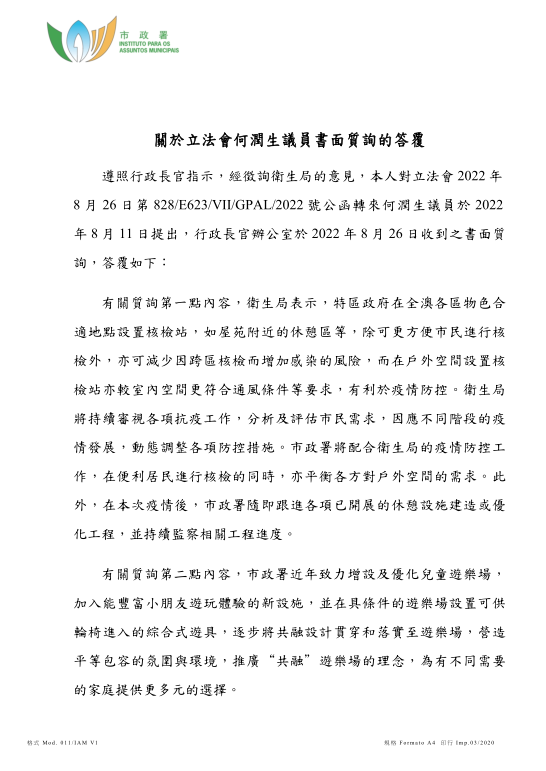 市 政 署
INSTITUTO PARA OS ASSUNTOS MUNICIPAIS

關於立法會何潤生議員書面質詢的答覆

遵照行政長官指示，經徵詢衛生局的意見，本人對立法會 2022 年 8 月 26 日第 828/E623/VII/GPAL/2022 號公函轉來何潤生議員於 2022 年 8 月 11 日提出，行政長官辦公室於 2022 年 8 月 26 日收到之書面質詢，答覆如下：

有關質詢第一點內容，衛生局表示，特區政府在全澳各區物色合適地點設置核檢站，如屋苑附近的休憩區等，除可更方便市民進行核檢外，亦可減少因跨區核檢而增加感染的風險，而在戶外空間設置核檢站亦較室內空間更符合通風條件等要求，有利於疫情防控。衛生局將持續審視各項抗疫工作，分析及評估市民需求，因應不同階段的疫情發展，動態調整各項防控措施。市政署將配合衛生局的疫情防控工作，在便利居民進行核檢的同時，亦平衡各方對戶外空間的需求。此外，在本次疫情後，市政署隨即跟進各項已開展的休憩設施建造或優化工程，並持續監察相關工程進度。

有關質詢第二點內容，市政署近年致力增設及優化兒童遊樂場，加入能豐富小朋友遊玩體驗的新設施，並在具條件的遊樂場設置可供輪椅進入的綜合式遊具，逐步將共融設計貫穿和落實至遊樂場，營造平等包容的氛圍與環境，推廣“共融”遊樂場的理念，為有不同需要的家庭提供更多元的選擇。

格式 Mod. 011/IAM V1

規格 Formato A4 印行 Imp.05/2020